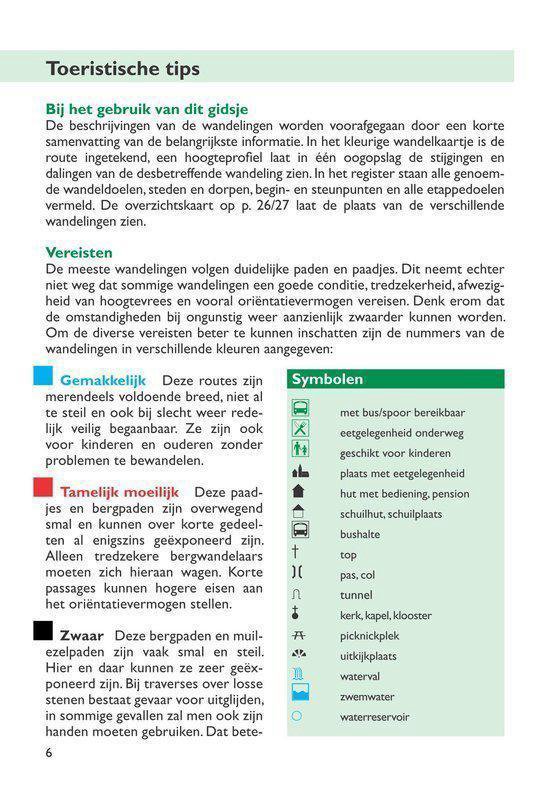 Toeristische tips

Bij het gebruik van dit gidsje
De beschrijvingen van de wandelingen worden voorafgegaan door een korte samenvatting van de belangrijkste informatie. In het kleurige wandelkaartje is de route ingetekend, een hoogteprofiel laat in één oogopslag de stijgingen en dalingen van de desbetreffende wandeling zien. In het register staan alle genoemde wandeldoelen, steden en dorpen, begin- en steunpunten en alle etappedoelen vermeld. De overzichtskaart op p. 26/27 laat de plaats van de verschillende wandelingen zien.

Vereisten
De meeste wandelingen volgen duidelijke paden en paadjes. Dit neemt echter niet weg dat sommige wandelingen een goede conditie, tredzekerheid, afwezigheid van hoogtevrees en vooral oriëntatievermogen vereisen. Denk erom dat de omstandigheden bij ongunstig weer aanzienlijk zwaarder kunnen worden. Om de diverse vereisten beter te kunnen inschatten zijn de nummers van de wandelingen in verschillende kleuren aangegeven:

Gemakkelijk Deze routes zijn merendeels voldoende breed, niet al te steil en ook bij slecht weer redelijk veilig begaanbaar. Ze zijn ook voor kinderen en ouderen zonder problemen te bewandelen.

Tamelijk moeilijk Deze paadjes en bergpaden zijn overwegend smal en kunnen over korte gedeelten al enigszins geëxponeerd zijn. Alleen tredzekere bergwandelaars moeten zich hieraan wagen. Korte passages kunnen hogere eisen aan het oriëntatievermogen stellen.

Zwaar Deze bergpaden en muilezelpaden zijn vaak smal en steil. Hier en daar kunnen ze zeer geëxponeerd zijn. Bij traverses over losse stenen bestaat gevaar voor uitglijden, in sommige gevallen zal men ook zijn handen moeten gebruiken. Dat bete-

Symbolen
met bus/spoor bereikbaar
eetgelegenheid onderweg
geschikt voor kinderen
plaats met eetgelegenheid
hut met bediening, pension
schuilhut, schuilplaats
bushalte
top
pas, col
tunnel
kerk, kapel, klooster
picknickplek
uitkijkplaats
waterval
zwemwater
waterreservoir

6